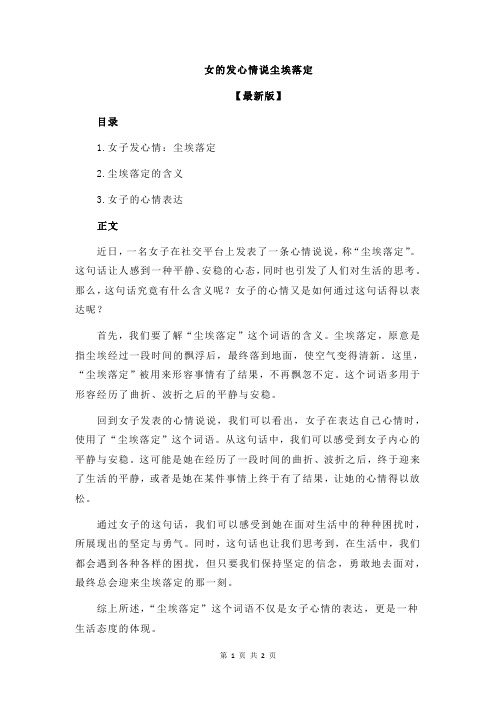 女的发心情说尘埃落定

【最新版】

目录

1.女子发心情：尘埃落定

2.尘埃落定的含义

3.女子的心情表达

正文

近日，一名女子在社交平台上发表了一条心情说说，称“尘埃落定”。这句话让人感到一种平静、安稳的心态，同时也引发了人们对生活的思考。那么，这句话究竟有什么含义呢？女子的心情又是如何通过这句话得以表达呢？

首先，我们要了解“尘埃落定”这个词语的含义。尘埃落定，原意是指尘埃经过一段时间的飘浮后，最终落到地面，使空气变得清新。这里，“尘埃落定”被用来形容事情有了结果，不再飘忽不定。这个词语多用于形容经历了曲折、波折之后的平静与安稳。

回到女子发表的心情说说，我们可以看出，女子在表达自己心情时，使用了“尘埃落定”这个词语。从这句话中，我们可以感受到女子内心的平静与安稳。这可能是她在经历了一段时间的曲折、波折之后，终于迎来了生活的平静，或者是她在某件事情上终于有了结果，让她的心情得以放松。

通过女子的这句话，我们可以感受到她在面对生活中的种种困扰时，所展现出的坚定与勇气。同时，这句话也让我们思考到，在生活中，我们都会遇到各种各样的困扰，但只要我们保持坚定的信念，勇敢地去面对，最终总会迎来尘埃落定的那一刻。

综上所述，“尘埃落定”这个词语不仅是女子心情的表达，更是一种生活态度的体现。

第 1 页 共 2 页